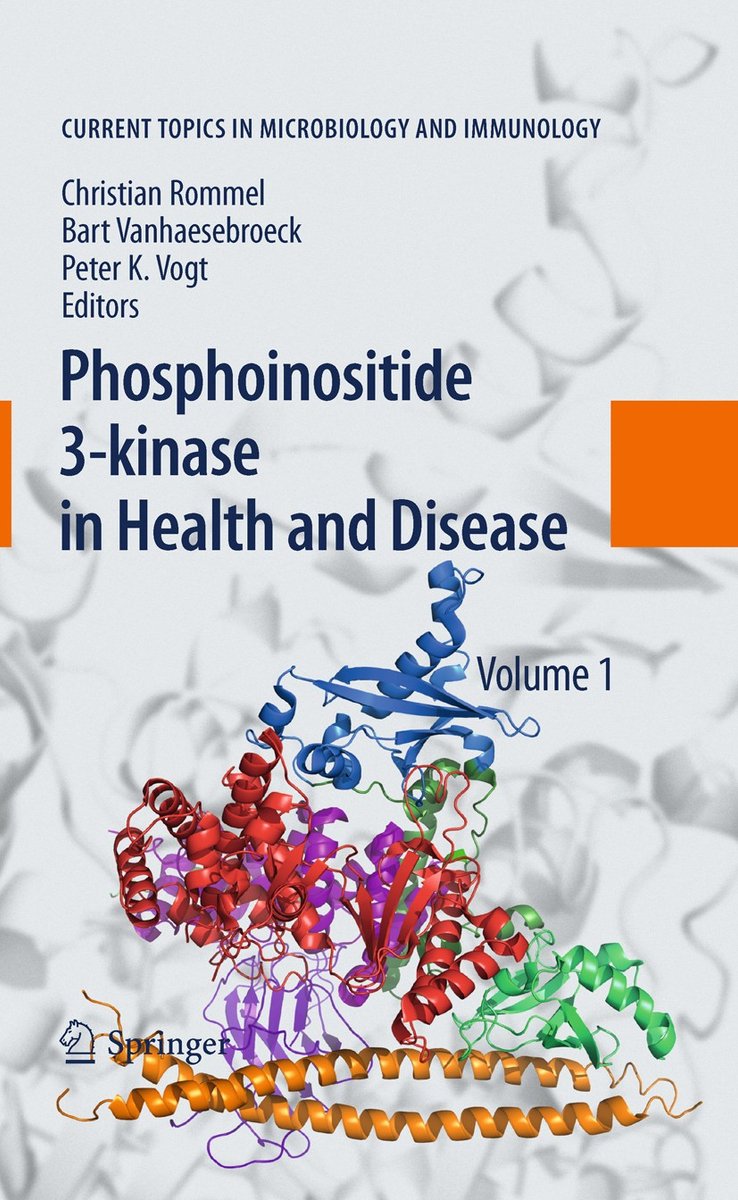 CURRENT TOPICS IN MICROBIOLOGY AND IMMUNOLOGY

Christian Rommel
Bart Vanhaesebroeck
Peter K. Vogt
Editors

Phosphoinositide
3-kinase
in Health and Disease

Volume 1

Springer